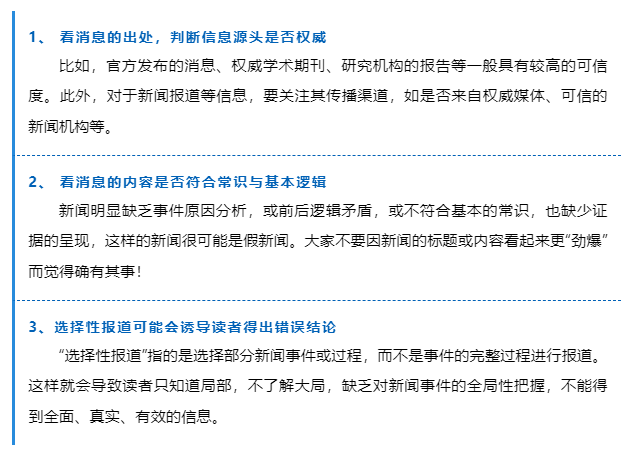 1、看消息的出处，判断信息源头是否权威

比如，官方发布的消息、权威学术期刊、研究机构的报告等一般具有较高的可信度。此外，对于新闻报道等信息，要关注其传播渠道，如是否来自权威媒体、可信的新闻机构等。

2、看消息的内容是否符合常识与基本逻辑

新闻明显缺乏事件原因分析，或前后逻辑矛盾，或不符合基本的常识，也缺少证据的呈现，这样的新闻很可能是假新闻。大家不要因新闻的标题或内容看起来更“劲爆”而觉得确有其事！

3、选择性报道可能会诱导读者得出错误结论

“选择性报道”指的是选择部分新闻事件或过程，而不是事件的完整过程进行报道。这样就会导致读者只知道局部，不了解大局，缺乏对新闻事件的全局性把握，不能得到全面、真实、有效的信息。